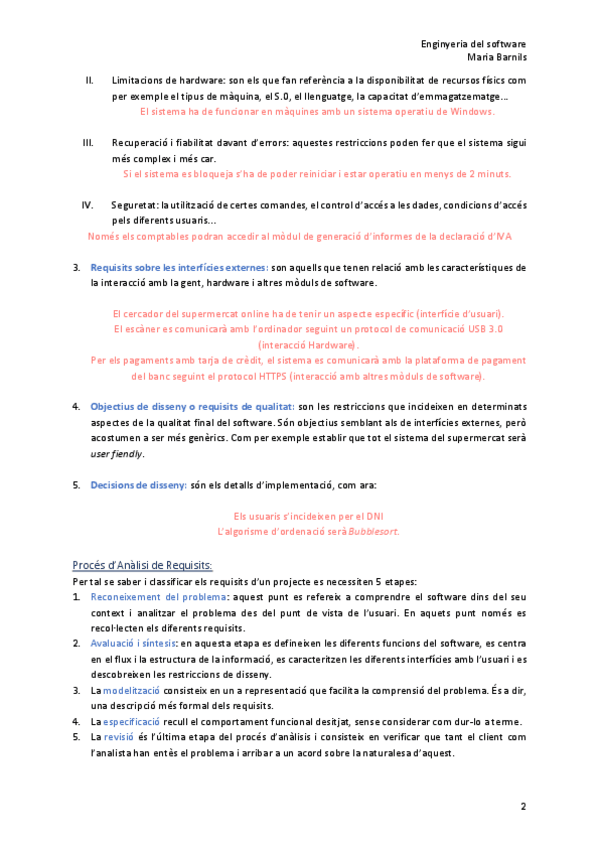 Enginyeria del software
Maria Barnils

II. Limitacions de hardware: son els que fan referència a la disponibilitat de recursos físics com per exemple el tipus de màquina, el S.0, el llenguatge, la capacitat d'emmagatzematge...
El sistema ha de funcionar en màquines amb un sistema operatiu de Windows.

III. Recuperació i fiabilitat davant d'errors: aquestes restriccions poden fer que el sistema sigui més complex i més car.
Si el sistema es bloqueja s'ha de poder reiniciar i estar operatiu en menys de 2 minuts.

IV. Seguretat: la utilització de certes comandes, el control d'accés a les dades, condicions d'accés pels diferents usuaris...
Només els comptables podran accedir al mòdul de generació d'informes de la declaració d'IVA

3. Requisits sobre les interfícies externes: son aquells que tenen relació amb les característiques de la interacció amb la gent, hardware i altres mòduls de software.

El cercador del supermercat online ha de tenir un aspecte específic (interfície d'usuari).
El escàner es comunicarà amb l'ordinador seguint un protocol de comunicació USB 3.0 (interacció Hardware).
Per els pagaments amb tarja de crèdit, el sistema es comunicarà amb la plataforma de pagament del banc seguint el protocol HTTPS (interacció amb altres mòduls de software).

4. Objectius de disseny o requisits de qualitat: son les restriccions que incideixen en determinats aspectes de la qualitat final del software. Són objectius semblant als de interfícies externes, però acostumen a ser més genèrics. Com per exemple establir que tot el sistema del supermercat serà user fiendly.

5. Decisions de disseny: són els detalls d'implementació, com ara:

Els usuaris s'incideixen per el DNI
L'algorisme d'ordenació serà Bubblesort.

Procés d'Anàlisi de Requisits:
Per tal se saber i classificar els requisits d'un projecte es necessiten 5 etapes:
1. Reconeixement del problema: aquest punt es refereix a comprendre el software dins del seu context i analitzar el problema des del punt de vista de l'usuari. En aquets punt només es recol·lecten els diferents requisits.
2. Avaluació i síntesis: en aquesta etapa es defineixen les diferents funcions del software, es centra en el flux i la estructura de la informació, es caracteritzen les diferents interfícies amb l'usuari i es descobreixen les restriccions de disseny.
3. La modelització consisteix en un a representació que facilita la comprensió del problema. És a dir, una descripció més formal dels requisits.
4. La especificació recull el comportament funcional desitjat, sense considerar com dur-lo a terme.
5. La revisió és l'última etapa del procés d'anàlisis i consisteix en verificar que tant el client com l'analista han entès el problema i arribar a un acord sobre la naturalesa d'aquest.

2